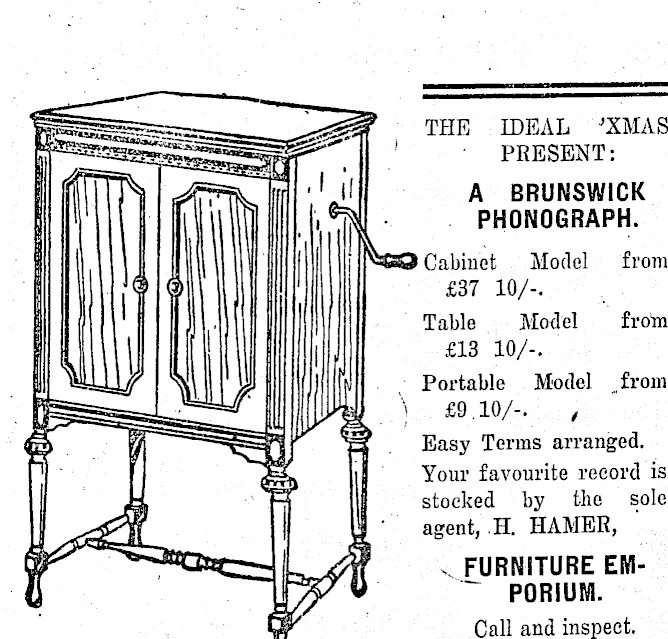 THE IDEAL 'XMAS PRESENT:

A BRUNSWICK PHONOGRAPH.

Cabinet Model from £37 10/-.

Table Model from £13 10/-.

Portable Model from £9 10/-.

Easy Terms arranged.

Your favourite record is stocked by the sole agent, H. HAMER,

FURNITURE EMPORIUM.

Call and inspect.